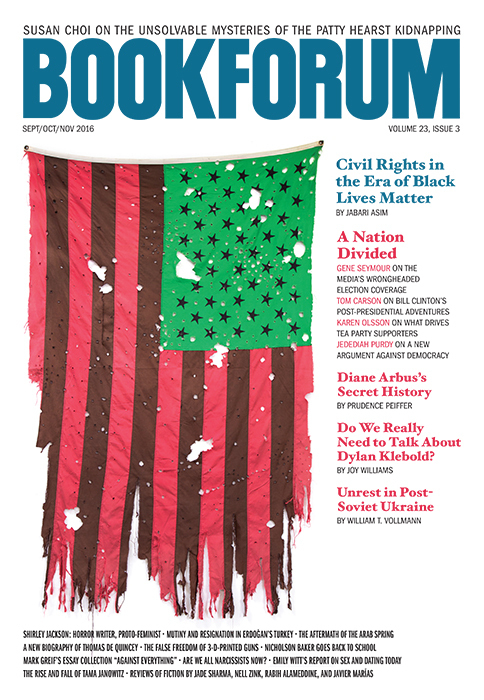 SUSAN CHOI ON THE UNSOLVABLE MYSTERIES OF THE PATTY HEARST KIDNAPPING

BOOKFORUM

SEPT/OCT/NOV 2016

VOLUME 23, ISSUE 3

Civil Rights in the Era of Black Lives Matter
BY JABARI ASIM

A Nation Divided
GENE SEYMOUR ON THE MEDIA'S WRONGHEADED ELECTION COVERAGE
TOM CARSON ON BILL CLINTON'S POST-PRESIDENTIAL ADVENTURES
KAREN OLSSON ON WHAT DRIVES TEA PARTY SUPPORTERS
JEDEDIAH PURDY ON A NEW ARGUMENT AGAINST DEMOCRACY

Diane Arbus's Secret History
BY PRUDENCE PEIFFER

Do We Really Need to Talk About Dylan Klebold?
BY JOY WILLIAMS

Unrest in Post-Soviet Ukraine
BY WILLIAM T. VOLLMANN

SHIRLEY JACKSON: HORROR WRITER, PROTO-FEMINIST • MUTINY AND RESIGNATION IN ERDOĞAN'S TURKEY • THE AFTERMATH OF THE ARAB SPRING
A NEW BIOGRAPHY OF THOMAS DE QUINCEY • THE FALSE FREEDOM OF 3-D-PRINTED GUNS • NICHOLSON BAKER GOES BACK TO SCHOOL
MARK GREIF'S ESSAY COLLECTION "AGAINST EVERYTHING" • ARE WE ALL NARCISSISTS NOW? • EMILY WITT'S REPORT ON SEX AND DATING TODAY
THE RISE AND FALL OF TAMA JANOWITZ • REVIEWS OF FICTION BY JADE SHARMA, NELL ZINK, RABIH ALAMEDDINE, AND JAVIER MARÍAS